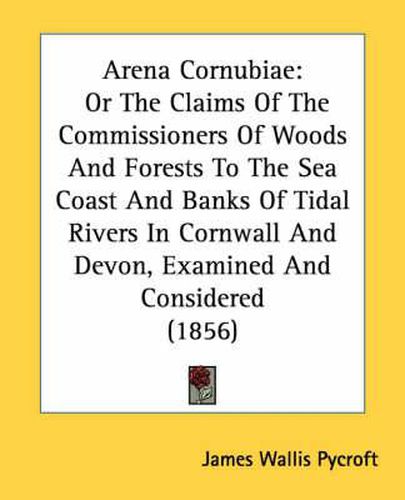 Arena Cornubiae:
Or The Claims Of The Commissioners Of Woods And Forests To The Sea Coast And Banks Of Tidal Rivers In Cornwall And Devon, Examined And Considered
(1856)

James Wallis Pycroft